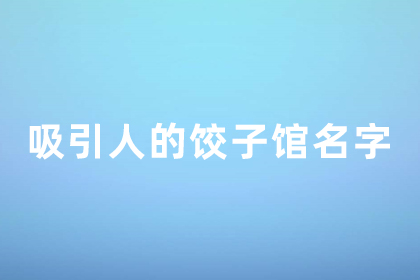 吸引人的饺子馆名字